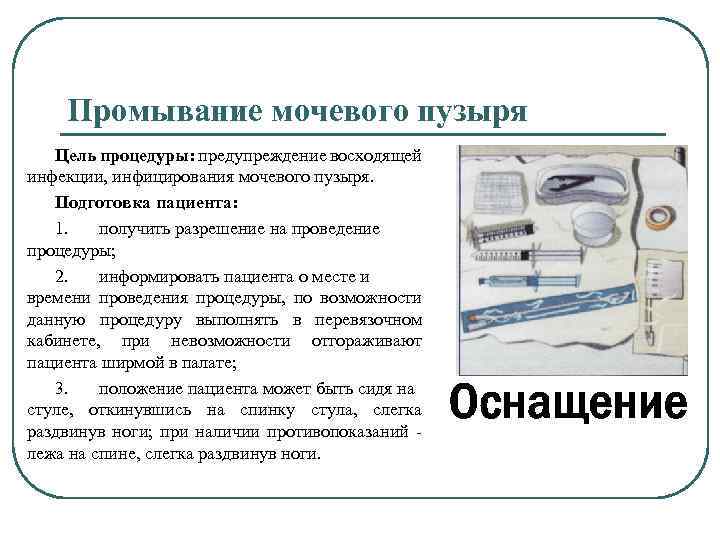 Промывание мочевого пузыря

Цель процедуры: предупреждение восходящей инфекции, инфицирования мочевого пузыря.

Подготовка пациента:

1. получить разрешение на проведение процедуры;

2. информировать пациента о месте и времени проведения процедуры, по возможности данную процедуру выполнять в перевязочном кабинете, при невозможности отгораживают пациента ширмой в палате;

3. положение пациента может быть сидя на стуле, откинувшись на спинку стула, слегка раздвинув ноги; при наличии противопоказаний - лежа на спине, слегка раздвинув ноги.

Оснащение